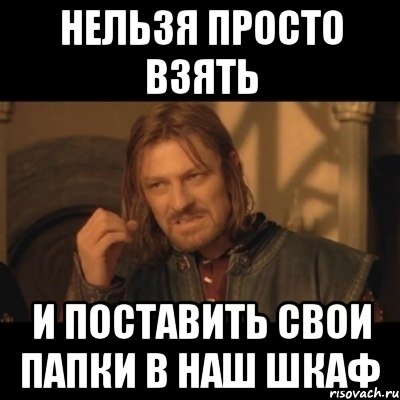 НЕЛЬЗЯ ПРОСТО ВЗЯТЬ

И ПОСТАВИТЬ СВОИ ПАПКИ В НАШ ШКАФ

risovach.ru